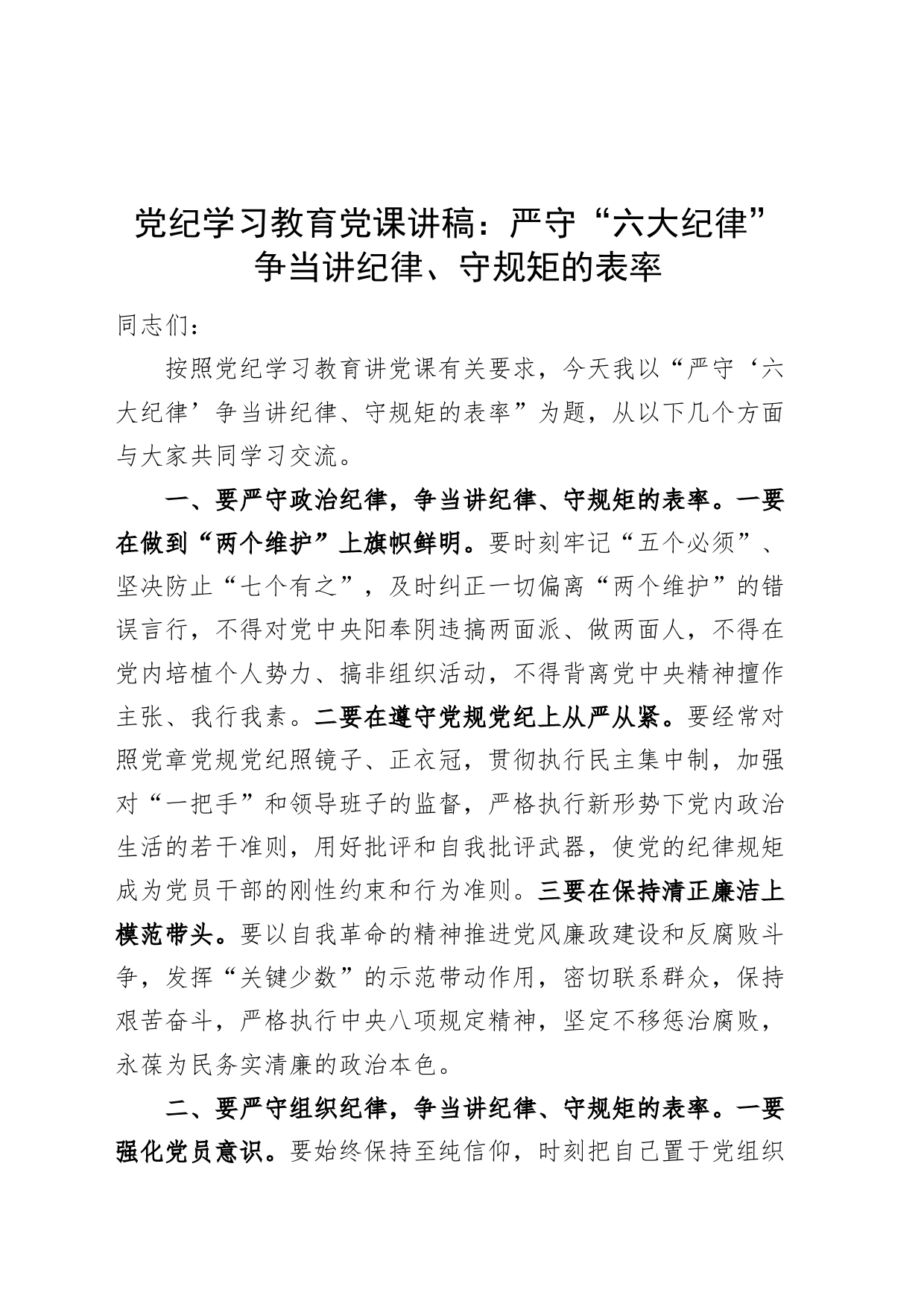 党纪学习教育党课讲稿：严守“六大纪律”争当讲纪律、守规矩的表率

同志们：

按照党纪学习教育讲党课有关要求，今天我以“严守‘六大纪律’争当讲纪律、守规矩的表率”为题，从以下几个方面与大家共同学习交流。

一、要严守政治纪律，争当讲纪律、守规矩的表率。一要在做到“两个维护”上旗帜鲜明。要时刻牢记“五个必须”、坚决防止“七个有之”，及时纠正一切偏离“两个维护”的错误言行，不得对党中央阳奉阴违搞两面派、做两面人，不得在党内培植个人势力、搞非组织活动，不得背离党中央精神擅作主张、我行我素。二要在遵守党规党纪上从严从紧。要经常对照党章党规党纪照镜子、正衣冠，贯彻执行民主集中制，加强对“一把手”和领导班子的监督，严格执行新形势下党内政治生活的若干准则，用好批评和自我批评武器，使党的纪律规矩成为党员干部的刚性约束和行为准则。三要在保持清正廉洁上模范带头。要以自我革命的精神推进党风廉政建设和反腐败斗争，发挥“关键少数”的示范带动作用，密切联系群众，保持艰苦奋斗，严格执行中央八项规定精神，坚定不移惩治腐败，永葆为民务实清廉的政治本色。

二、要严守组织纪律，争当讲纪律、守规矩的表率。一要强化党员意识。要始终保持至纯信仰，时刻把自己置于党组织